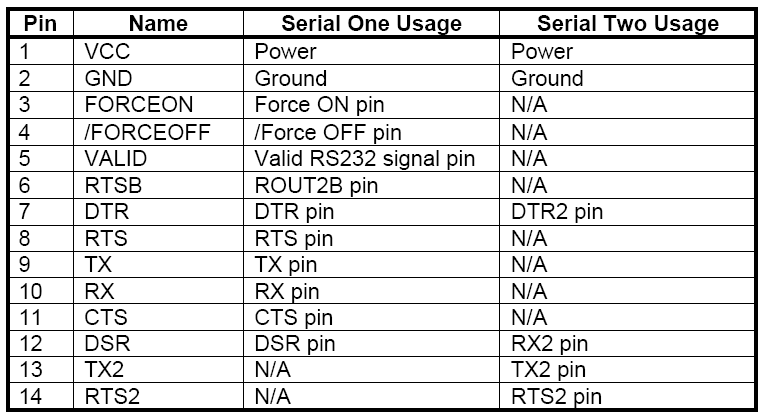 | Pin | Name | Serial One Usage | Serial Two Usage |
|---|---|---|---|
| 1 | VCC | Power | Power |
| 2 | GND | Ground | Ground |
| 3 | FORCEON | Force ON pin | N/A |
| 4 | /FORCEOFF | /Force OFF pin | N/A |
| 5 | VALID | Valid RS232 signal pin | N/A |
| 6 | RTSB | ROUT2B pin | N/A |
| 7 | DTR | DTR pin | DTR2 pin |
| 8 | RTS | RTS pin | N/A |
| 9 | TX | TX pin | N/A |
| 10 | RX | RX pin | N/A |
| 11 | CTS | CTS pin | N/A |
| 12 | DSR | DSR pin | RX2 pin |
| 13 | TX2 | N/A | TX2 pin |
| 14 | RTS2 | N/A | RTS2 pin |